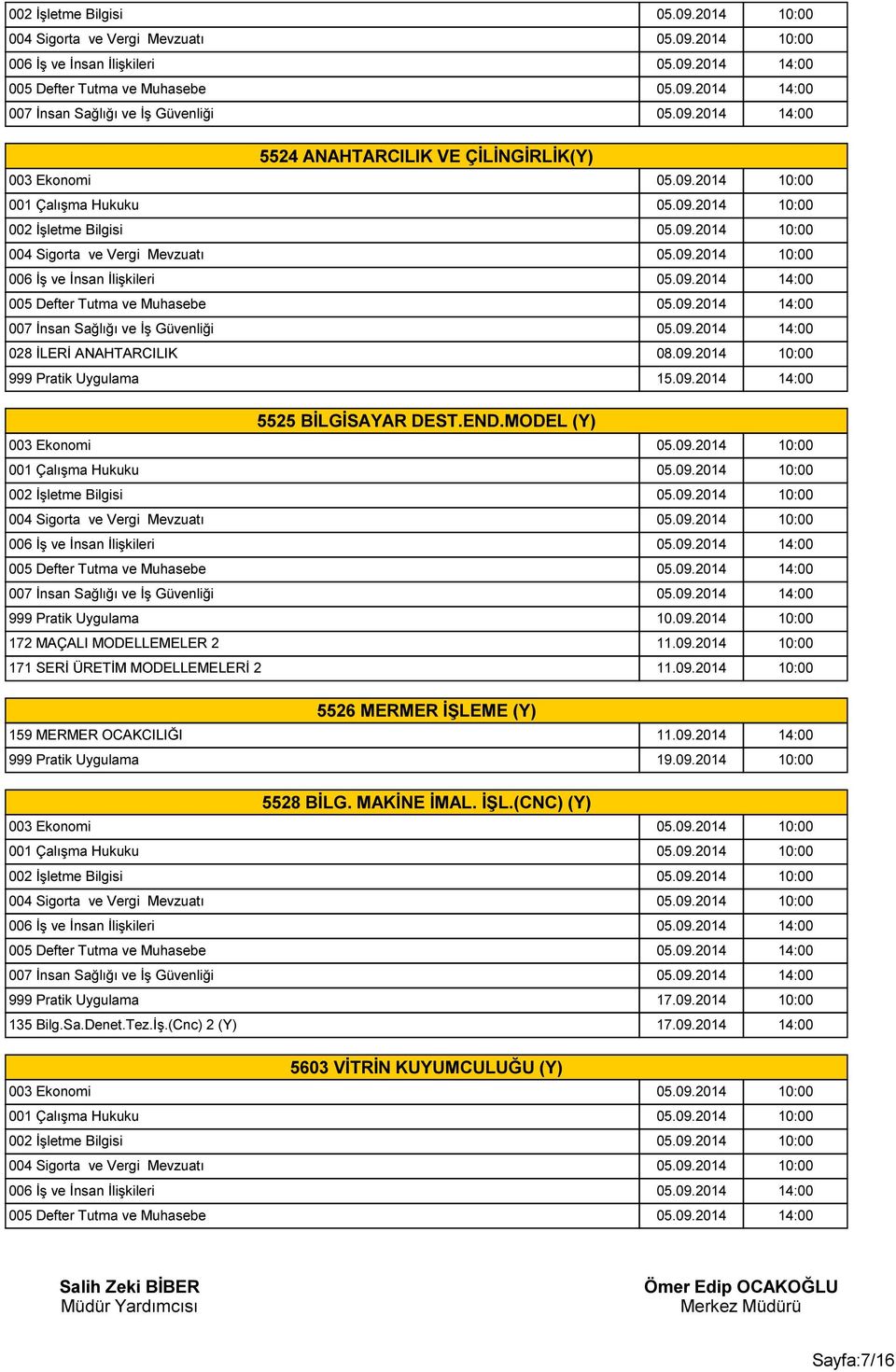 | | | |
|---|---|---|
| 002 İşletme Bilgisi | 05.09.2014 | 10:00 |
| 004 Sigorta ve Vergi Mevzuatı | 05.09.2014 | 10:00 |
| 006 İş ve İnsan İlişkileri | 05.09.2014 | 14:00 |
| 005 Defter Tutma ve Muhasebe | 05.09.2014 | 14:00 |
| 007 İnsan Sağlığı ve İş Güvenliği | 05.09.2014 | 14:00 |

5524 ANAHTARCILIK VE ÇİLİNGİRLİK(Y)

| | | |
|---|---|---|
| 003 Ekonomi | 05.09.2014 | 10:00 |
| 001 Çalışma Hukuku | 05.09.2014 | 10:00 |
| 002 İşletme Bilgisi | 05.09.2014 | 10:00 |
| 004 Sigorta ve Vergi Mevzuatı | 05.09.2014 | 10:00 |
| 006 İş ve İnsan İlişkileri | 05.09.2014 | 14:00 |
| 005 Defter Tutma ve Muhasebe | 05.09.2014 | 14:00 |
| 007 İnsan Sağlığı ve İş Güvenliği | 05.09.2014 | 14:00 |
| 028 İLERİ ANAHTARCILIK | 08.09.2014 | 10:00 |
| 999 Pratik Uygulama | 15.09.2014 | 14:00 |

5525 BİLGİSAYAR DEST.END.MODEL (Y)

| | | |
|---|---|---|
| 003 Ekonomi | 05.09.2014 | 10:00 |
| 001 Çalışma Hukuku | 05.09.2014 | 10:00 |
| 002 İşletme Bilgisi | 05.09.2014 | 10:00 |
| 004 Sigorta ve Vergi Mevzuatı | 05.09.2014 | 10:00 |
| 006 İş ve İnsan İlişkileri | 05.09.2014 | 14:00 |
| 005 Defter Tutma ve Muhasebe | 05.09.2014 | 14:00 |
| 007 İnsan Sağlığı ve İş Güvenliği | 05.09.2014 | 14:00 |
| 999 Pratik Uygulama | 10.09.2014 | 10:00 |
| 172 MAÇALI MODELLEMELER 2 | 11.09.2014 | 10:00 |
| 171 SERİ ÜRETİM MODELLEMELERİ 2 | 11.09.2014 | 10:00 |

5526 MERMER İŞLEME (Y)

| | | |
|---|---|---|
| 159 MERMER OCAKCILIĞI | 11.09.2014 | 14:00 |
| 999 Pratik Uygulama | 19.09.2014 | 10:00 |

5528 BİLG. MAKİNE İMAL. İŞL.(CNC) (Y)

| | | |
|---|---|---|
| 003 Ekonomi | 05.09.2014 | 10:00 |
| 001 Çalışma Hukuku | 05.09.2014 | 10:00 |
| 002 İşletme Bilgisi | 05.09.2014 | 10:00 |
| 004 Sigorta ve Vergi Mevzuatı | 05.09.2014 | 10:00 |
| 006 İş ve İnsan İlişkileri | 05.09.2014 | 14:00 |
| 005 Defter Tutma ve Muhasebe | 05.09.2014 | 14:00 |
| 007 İnsan Sağlığı ve İş Güvenliği | 05.09.2014 | 14:00 |
| 999 Pratik Uygulama | 17.09.2014 | 10:00 |
| 135 Bilg.Sa.Denet.Tez.İş.(Cnc) 2 (Y) | 17.09.2014 | 14:00 |

5603 VİTRİN KUYUMCULUĞU (Y)

| | | |
|---|---|---|
| 003 Ekonomi | 05.09.2014 | 10:00 |
| 001 Çalışma Hukuku | 05.09.2014 | 10:00 |
| 002 İşletme Bilgisi | 05.09.2014 | 10:00 |
| 004 Sigorta ve Vergi Mevzuatı | 05.09.2014 | 10:00 |
| 006 İş ve İnsan İlişkileri | 05.09.2014 | 14:00 |
| 005 Defter Tutma ve Muhasebe | 05.09.2014 | 14:00 |

Salih Zeki BİBER
Müdür Yardımcısı

Ömer Edip OCAKOĞLU
Merkez Müdürü

Sayfa:7/16